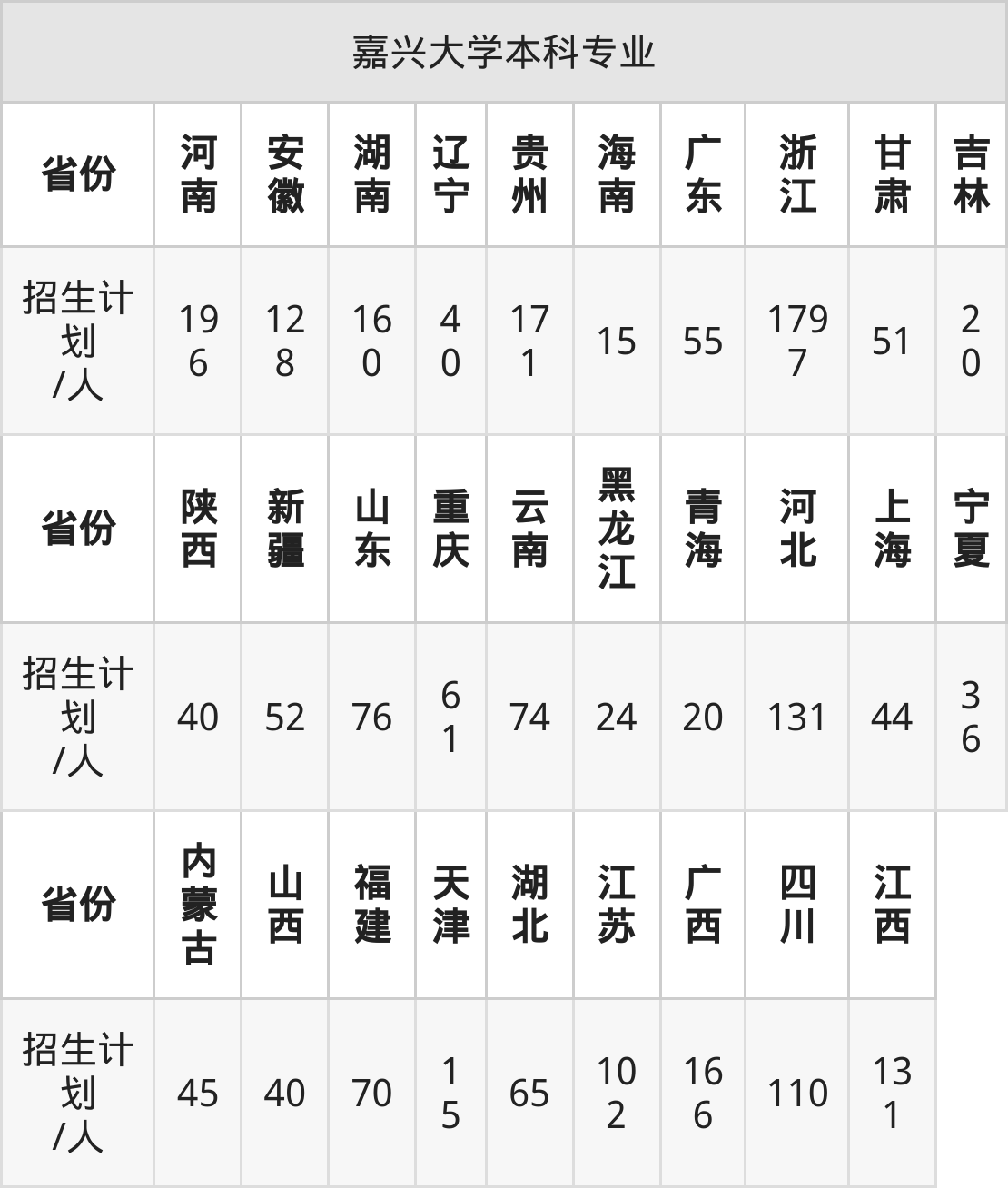 | 嘉兴大学本科专业 | | | | | | | | | | |
|---|---|---|---|---|---|---|---|---|---|---|
| 省份 | 河南 | 安徽 | 湖南 | 辽宁 | 贵州 | 海南 | 广东 | 浙江 | 甘肃 | 吉林 |
| 招生计划/人 | 196 | 128 | 160 | 40 | 171 | 15 | 55 | 1797 | 51 | 20 |
| 省份 | 陕西 | 新疆 | 山东 | 重庆 | 云南 | 黑龙江 | 青海 | 河北 | 上海 | 宁夏 |
| 招生计划/人 | 40 | 52 | 76 | 61 | 74 | 24 | 20 | 131 | 44 | 36 |
| 省份 | 内蒙古 | 山西 | 福建 | 天津 | 湖北 | 江苏 | 广西 | 四川 | 江西 | |
| 招生计划/人 | 45 | 40 | 70 | 15 | 65 | 102 | 166 | 110 | 131 | |